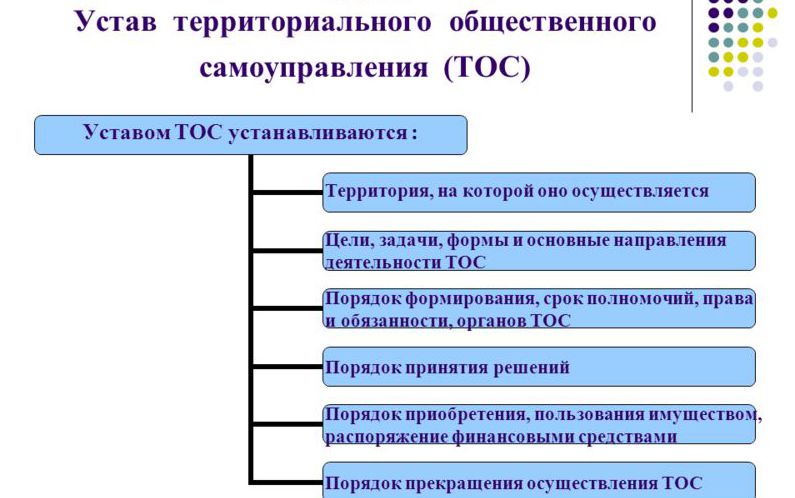 Устав территориального общественного самоуправления (ТОС)

Уставом ТОС устанавливаются :

Территория, на которой оно осуществляется

Цели, задачи, формы и основные направления деятельности ТОС

Порядок формирования, срок полномочий, права и обязанности, органов ТОС

Порядок принятия решений

Порядок приобретения, пользования имуществом, распоряжение финансовыми средствами

Порядок прекращения осуществления ТОС